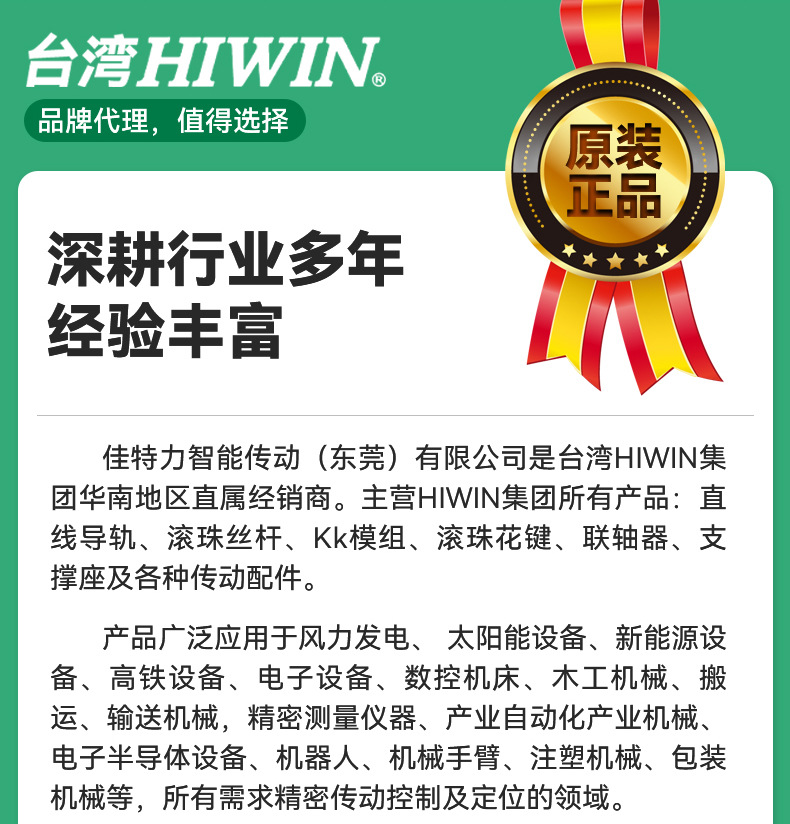 台湾HIWIN®

品牌代理，值得选择

原装正品

深耕行业多年
经验丰富

佳特力智能传动（东莞）有限公司是台湾HIWIN集团华南地区直属经销商。主营HIWIN集团所有产品：直线导轨、滚珠丝杆、Kk模组、滚珠花键、联轴器、支撑座及各种传动配件。

产品广泛应用于风力发电、 太阳能设备、新能源设备、高铁设备、电子设备、数控机床、木工机械、搬运、输送机械，精密测量仪器、产业自动化产业机械、电子半导体设备、机器人、机械手臂、注塑机械、包装机械等，所有需求精密传动控制及定位的领域。